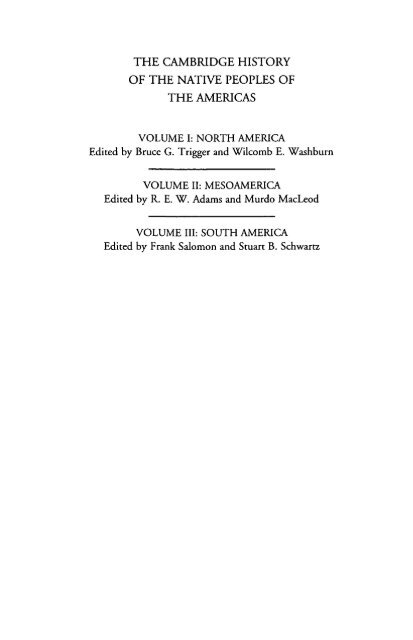 THE CAMBRIDGE HISTORY
OF THE NATIVE PEOPLES OF
THE AMERICAS

VOLUME I: NORTH AMERICA
Edited by Bruce G. Trigger and Wilcomb E. Washburn

VOLUME II: MESOAMERICA
Edited by R. E. W. Adams and Murdo MacLeod

VOLUME III: SOUTH AMERICA
Edited by Frank Salomon and Stuart B. Schwartz